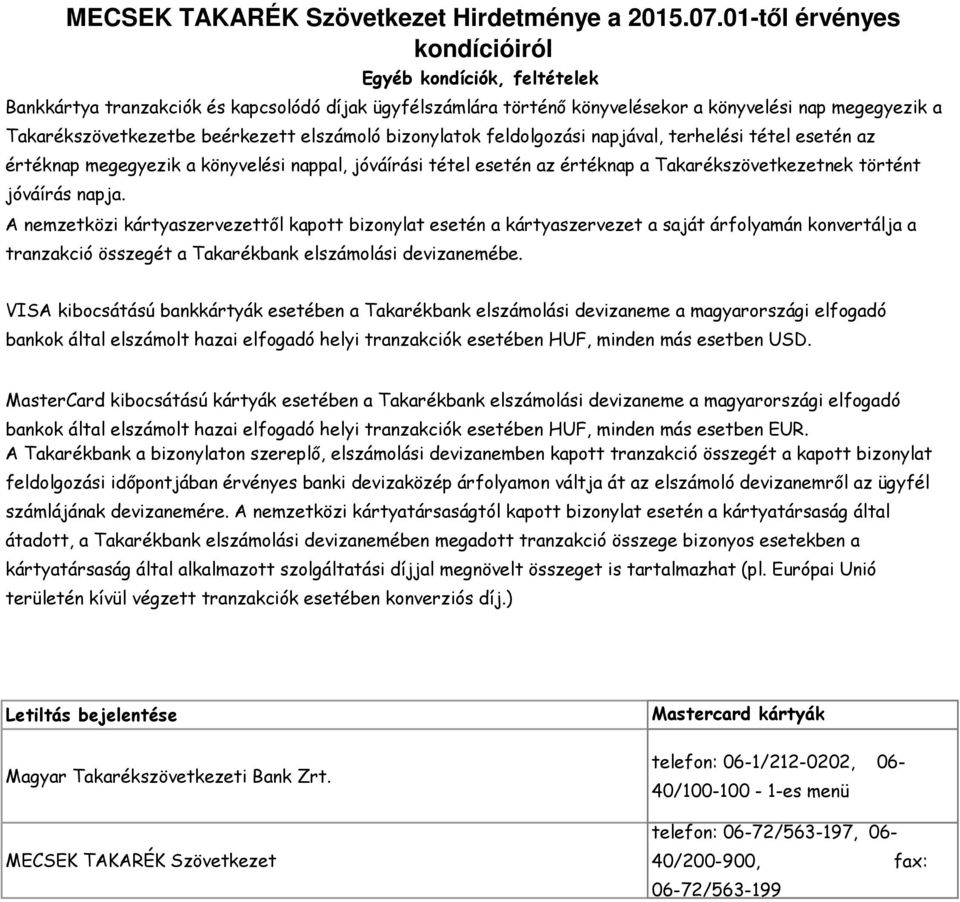 MECSEK TAKARÉK Szövetkezet Hirdetménye a 2015.07.01-től érvényes kondícióiról

Egyéb kondíciók, feltételek

Bankkártya tranzakciók és kapcsolódó díjak ügyfélszámlára történő könyvelésekor a könyvelési nap megegyezik a Takarékszövetkezetbe beérkezett elszámoló bizonylatok feldolgozási napjával, terhelési tétel esetén az értéknap megegyezik a könyvelési nappal, jóváírási tétel esetén az értéknap a Takarékszövetkezetnek történt jóváírás napja.
A nemzetközi kártyaszervezettől kapott bizonylat esetén a kártyaszervezet a saját árfolyamán konvertálja a tranzakció összegét a Takarékbank elszámolási devizanemébe.

VISA kibocsátású bankkártyák esetében a Takarékbank elszámolási devizaneme a magyarországi elfogadó bankok által elszámolt hazai elfogadó helyi tranzakciók esetében HUF, minden más esetben USD.

MasterCard kibocsátású kártyák esetében a Takarékbank elszámolási devizaneme a magyarországi elfogadó bankok által elszámolt hazai elfogadó helyi tranzakciók esetében HUF, minden más esetben EUR.
A Takarékbank a bizonylaton szereplő, elszámolási devizanemben kapott tranzakció összegét a kapott bizonylat feldolgozási időpontjában érvényes banki devizaközép árfolyamon váltja át az elszámoló devizanemről az ügyfél számlájának devizanemére. A nemzetközi kártyatársaságtól kapott bizonylat esetén a kártyatársaság által átadott, a Takarékbank elszámolási devizanemében megadott tranzakció összege bizonyos esetekben a kártyatársaság által alkalmazott szolgáltatási díjjal megnövelt összeget is tartalmazhat (pl. Európai Unió területén kívül végzett tranzakciók esetében konverziós díj.)

| Letiltás bejelentése | Mastercard kártyák |
|---|---|
| Magyar Takarékszövetkezeti Bank Zrt. | telefon: 06-1/212-0202, 06-40/100-100 - 1-es menü |
| MECSEK TAKARÉK Szövetkezet | telefon: 06-72/563-197, 06-40/200-900, fax: 06-72/563-199 |